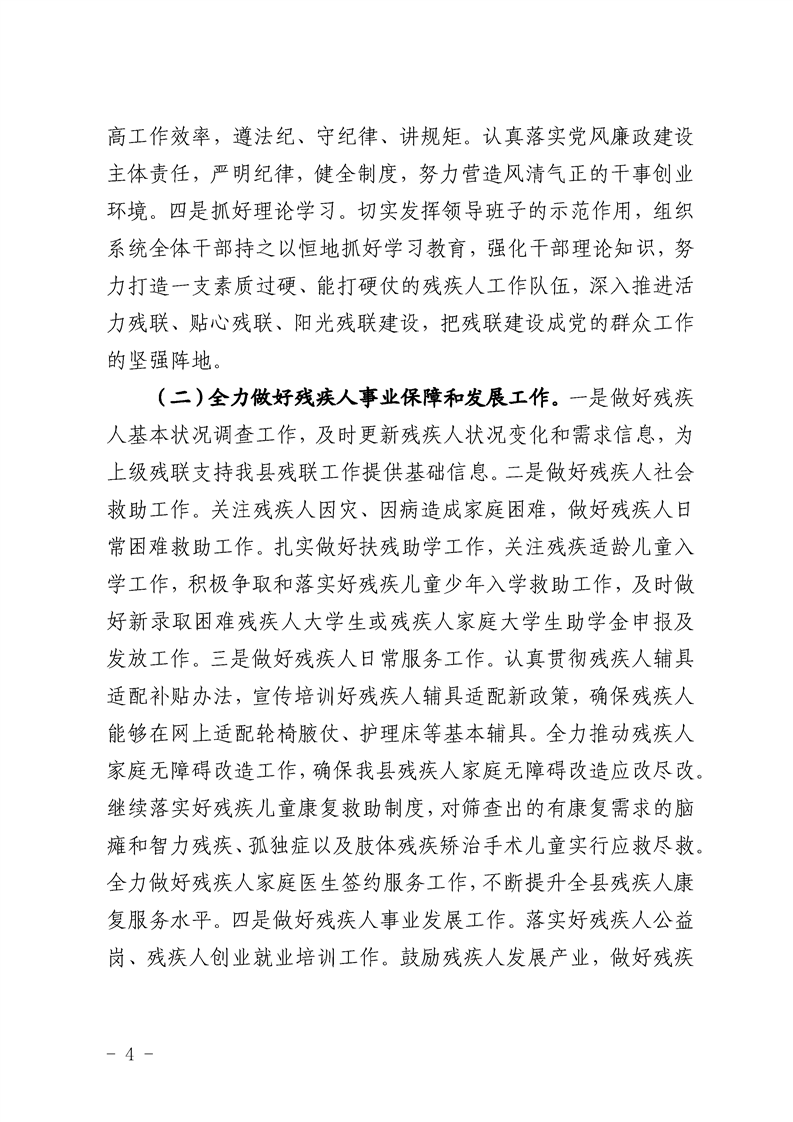 高工作效率，遵法纪、守纪律、讲规矩。认真落实党风廉政建设主体责任，严明纪律，健全制度，努力营造风清气正的干事创业环境。四是抓好理论学习。切实发挥领导班子的示范作用，组织系统全体干部持之以恒地抓好学习教育，强化干部理论知识，努力打造一支素质过硬、能打硬仗的残疾人工作队伍，深入推进活力残联、贴心残联、阳光残联建设，把残联建设成党的群众工作的坚强阵地。

（二）全力做好残疾人事业保障和发展工作。一是做好残疾人基本状况调查工作，及时更新残疾人状况变化和需求信息，为上级残联支持我县残联工作提供基础信息。二是做好残疾人社会救助工作。关注残疾人因灾、因病造成家庭困难，做好残疾人日常困难救助工作。扎实做好扶残助学工作，关注残疾适龄儿童入学工作，积极争取和落实好残疾儿童少年入学救助工作，及时做好新录取困难残疾人大学生或残疾人家庭大学生助学金申报及发放工作。三是做好残疾人日常服务工作。认真贯彻残疾人辅具适配补贴办法，宣传培训好残疾人辅具适配新政策，确保残疾人能够在网上适配轮椅腋仗、护理床等基本辅具。全力推动残疾人家庭无障碍改造工作，确保我县残疾人家庭无障碍改造应改尽改。继续落实好残疾儿童康复救助制度，对筛查出的有康复需求的脑瘫和智力残疾、孤独症以及肢体残疾矫治手术儿童实行应救尽救。全力做好残疾人家庭医生签约服务工作，不断提升全县残疾人康复服务水平。四是做好残疾人事业发展工作。落实好残疾人公益岗、残疾人创业就业培训工作。鼓励残疾人发展产业，做好残疾

- 4 -